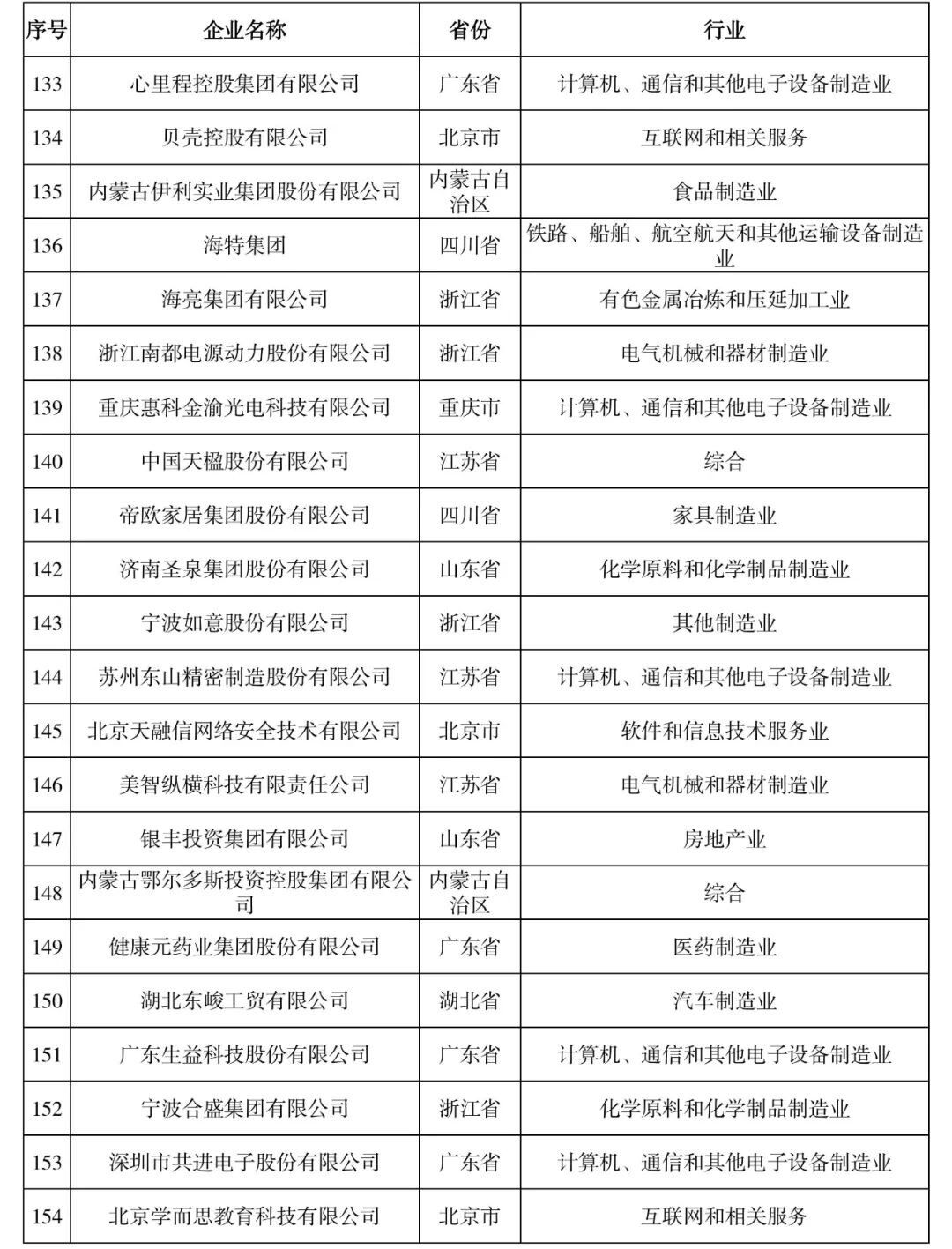 | 序号 | 企业名称 | 省份 | 行业 |
|---|---|---|---|
| 133 | 心里程控股集团有限公司 | 广东省 | 计算机、通信和其他电子设备制造业 |
| 134 | 贝壳控股有限公司 | 北京市 | 互联网和相关服务 |
| 135 | 内蒙古伊利实业集团股份有限公司 | 内蒙古自治区 | 食品制造业 |
| 136 | 海特集团 | 四川省 | 铁路、船舶、航空航天和其他运输设备制造业 |
| 137 | 海亮集团有限公司 | 浙江省 | 有色金属冶炼和压延加工业 |
| 138 | 浙江南都电源动力股份有限公司 | 浙江省 | 电气机械和器材制造业 |
| 139 | 重庆惠科金渝光电科技有限公司 | 重庆市 | 计算机、通信和其他电子设备制造业 |
| 140 | 中国天楹股份有限公司 | 江苏省 | 综合 |
| 141 | 帝欧家居集团股份有限公司 | 四川省 | 家具制造业 |
| 142 | 济南圣泉集团股份有限公司 | 山东省 | 化学原料和化学制品制造业 |
| 143 | 宁波如意股份有限公司 | 浙江省 | 其他制造业 |
| 144 | 苏州东山精密制造股份有限公司 | 江苏省 | 计算机、通信和其他电子设备制造业 |
| 145 | 北京天融信网络安全技术有限公司 | 北京市 | 软件和信息技术服务业 |
| 146 | 美智纵横科技有限责任公司 | 江苏省 | 电气机械和器材制造业 |
| 147 | 银丰投资集团有限公司 | 山东省 | 房地产业 |
| 148 | 内蒙古鄂尔多斯投资控股集团有限公司 | 内蒙古自治区 | 综合 |
| 149 | 健康元药业集团股份有限公司 | 广东省 | 医药制造业 |
| 150 | 湖北东峻工贸有限公司 | 湖北省 | 汽车制造业 |
| 151 | 广东生益科技股份有限公司 | 广东省 | 计算机、通信和其他电子设备制造业 |
| 152 | 宁波合盛集团有限公司 | 浙江省 | 化学原料和化学制品制造业 |
| 153 | 深圳市共进电子股份有限公司 | 广东省 | 计算机、通信和其他电子设备制造业 |
| 154 | 北京学而思教育科技有限公司 | 北京市 | 互联网和相关服务 |